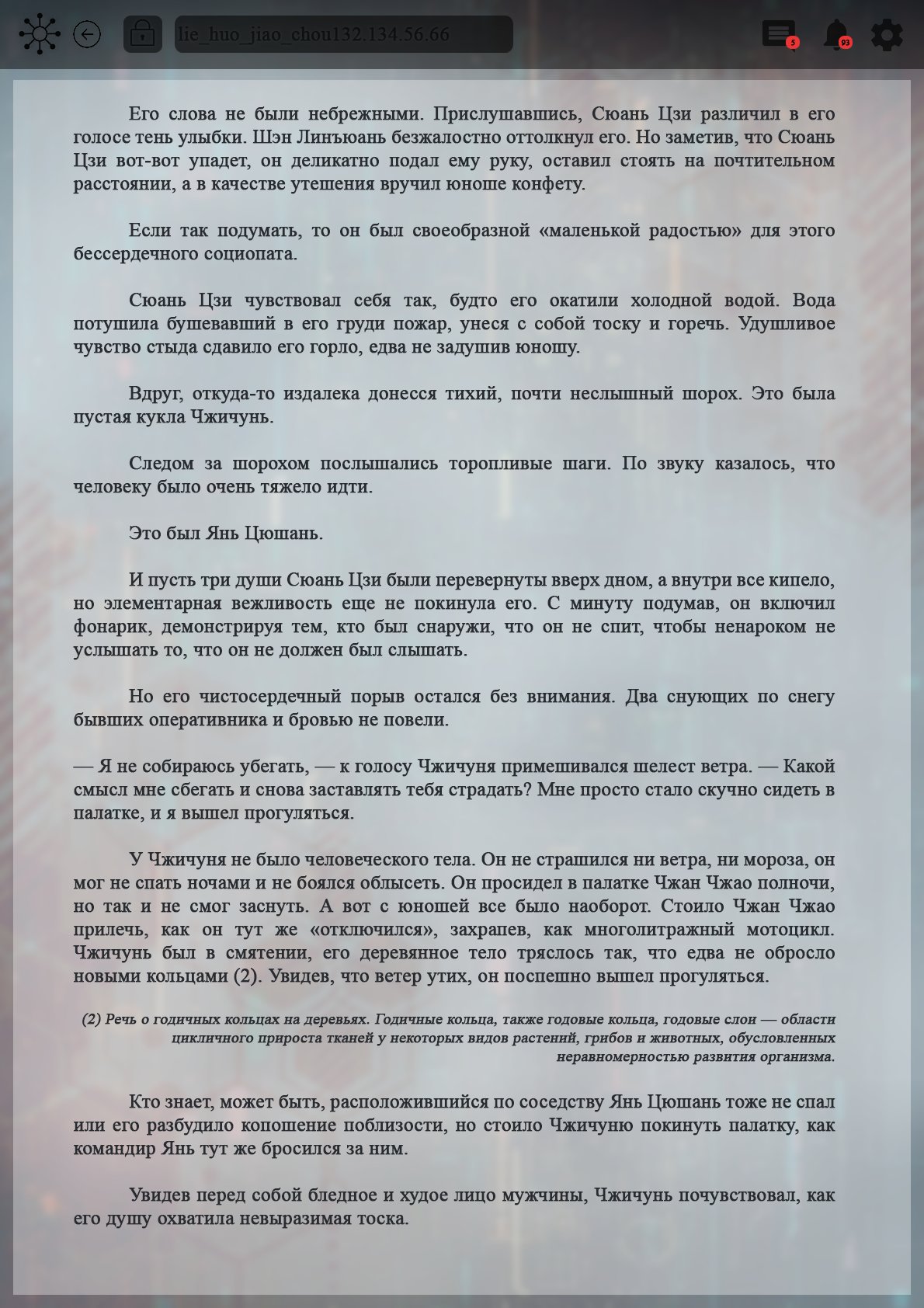 lie_huo_jiao_chou132.134.56.66

5

93

Его слова не были небрежными. Прислушавшись, Сюань Цзи различил в его голосе тень улыбки. Шэн Линъюань безжалостно оттолкнул его. Но заметив, что Сюань Цзи вот-вот упадет, он деликатно подал ему руку, оставил стоять на почтительном расстоянии, а в качестве утешения вручил юноше конфету.

Если так подумать, то он был своеобразной «маленькой радостью» для этого бессердечного социопата.

Сюань Цзи чувствовал себя так, будто его окатили холодной водой. Вода потушила бушевавший в его груди пожар, унеся с собой тоску и горечь. Удушливое чувство стыда сдавило его горло, едва не задушив юношу.

Вдруг, откуда-то издалека донесся тихий, почти неслышный шорох. Это была пустая кукла Чжичунь.

Следом за шорохом послышались торопливые шаги. По звуку казалось, что человеку было очень тяжело идти.

Это был Янь Цюшань.

И пусть три души Сюань Цзи были перевернуты вверх дном, а внутри все кипело, но элементарная вежливость еще не покинула его. С минуту подумав, он включил фонарик, демонстрируя тем, кто был снаружи, что он не спит, чтобы ненароком не услышать то, что он не должен был слышать.

Но его чистосердечный порыв остался без внимания. Два снующих по снегу бывших оперативника и бровью не повели.

— Я не собираюсь убегать, — к голосу Чжичуня примешивался шелест ветра. — Какой смысл мне сбегать и снова заставлять тебя страдать? Мне просто стало скучно сидеть в палатке, и я вышел прогуляться.

У Чжичуня не было человеческого тела. Он не страшился ни ветра, ни мороза, он мог не спать ночами и не боялся облысеть. Он просидел в палатке Чжан Чжао полночи, но так и не смог заснуть. А вот с юношей все было наоборот. Стоило Чжан Чжао прилечь, как он тут же «отключился», захрапев, как многолитражный мотоцикл. Чжичунь был в смятении, его деревянное тело тряслось так, что едва не обросло новыми кольцами (2). Увидев, что ветер утих, он поспешно вышел прогуляться.

(2) Речь о годичных кольцах на деревьях. Годичные кольца, также годовые кольца, годовые слои — области цикличного прироста тканей у некоторых видов растений, грибов и животных, обусловленных неравномерностью развития организма.

Кто знает, может быть, расположившийся по соседству Янь Цюшань тоже не спал или его разбудило копошение поблизости, но стоило Чжичуню покинуть палатку, как командир Янь тут же бросился за ним.

Увидев перед собой бледное и худое лицо мужчины, Чжичунь почувствовал, как его душу охватила невыразимая тоска.